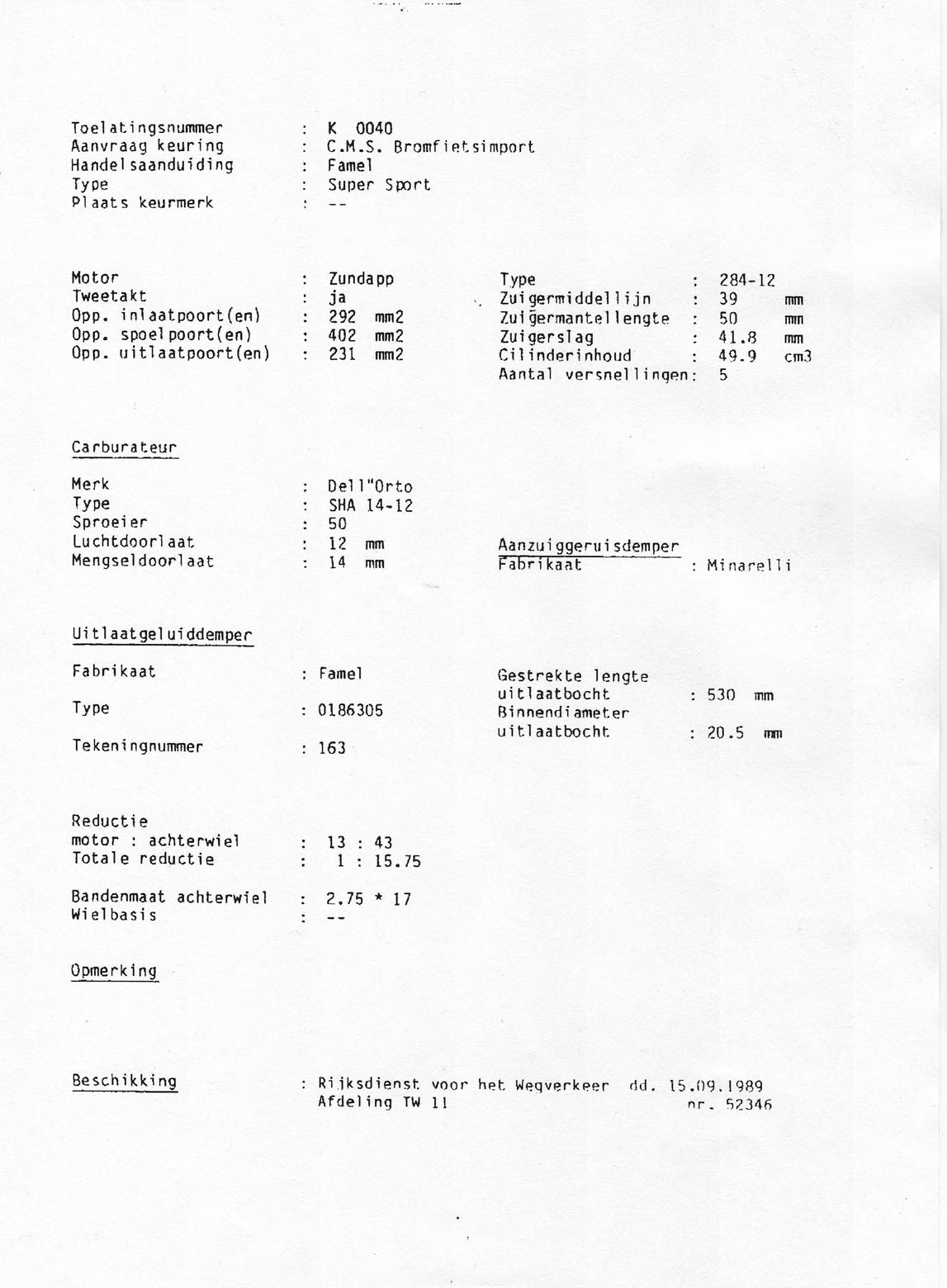 Toelatingsnummer : K 0040
Aanvraag keuring : C.M.S. Bromfietsimport
Handelsaanduiding : Famel
Type : Super Sport
Plaats keurmerk : --

Motor : Zundapp
Tweetakt : ja
Opp. inlaatpoort(en) : 292 mm2
Opp. spoelpoort(en) : 402 mm2
Opp. uitlaatpoort(en) : 231 mm2

Type : 284-12
Zuigermiddellijn : 39 mm
Zuigermantellengte : 50 mm
Zuigerslag : 41.8 mm
Cilinderinhoud : 49.9 cm3
Aantal versnellingen: 5

Carburateur

Merk : Dell"Orto
Type : SHA 14-12
Sproeier : 50
Luchtdoorlaat : 12 mm
Mengseldoorlaat : 14 mm

Aanzuiggeruisdemper
Fabrikaat : Minarelli

Uitlaatgeluiddemper

Fabrikaat : Famel

Type : 0186305

Tekeningnummer : 163

Gestrekte lengte uitlaatbocht : 530 mm
Binnendiameter uitlaatbocht : 20.5 mm

Reductie
motor : achterwiel : 13 : 43
Totale reductie : 1 : 15.75

Bandenmaat achterwiel : 2.75 * 17
Wielbasis : --

Opmerking

Beschikking : Rijksdienst voor het Wegverkeer dd. 15.09.1989
Afdeling TW 11 nr. 52346